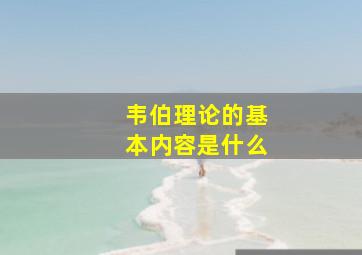 韦伯理论的基本内容是什么